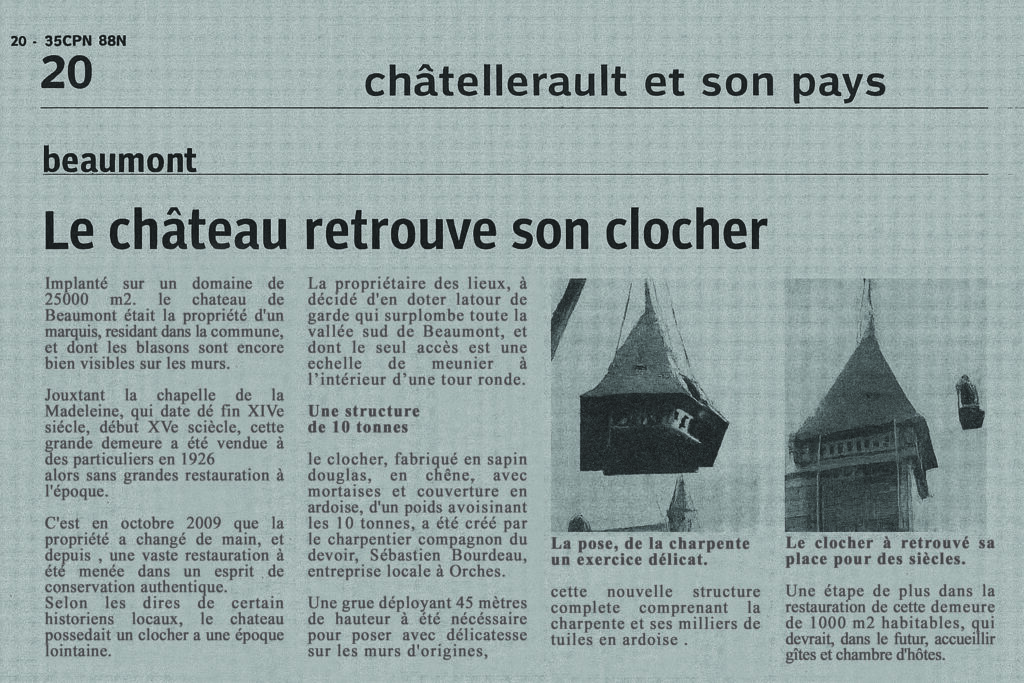 20 - 35CPN 88N
20
châtellerault et son pays

beaumont

Le château retrouve son clocher

Implanté sur un domaine de 25000 m2. le chateau de Beaumont était la propriété d'un marquis, residant dans la commune, et dont les blasons sont encore bien visibles sur les murs.

Jouxtant la chapelle de la Madeleine, qui date dé fin XIVe siécle, début XVe sciècle, cette grande demeure a été vendue à des particuliers en 1926 alors sans grandes restauration à l'époque.

C'est en octobre 2009 que la propriété a changé de main, et depuis , une vaste restauration à été menée dans un esprit de conservation authentique.
Selon les dires de certain historiens locaux, le chateau possedait un clocher a une époque lointaine.

La propriétaire des lieux, à décidé d'en doter latour de garde qui surplombe toute la vallée sud de Beaumont, et dont le seul accès est une echelle de meunier à l'intérieur d'une tour ronde.

Une structure de 10 tonnes

le clocher, fabriqué en sapin douglas, en chêne, avec mortaises et couverture en ardoise, d'un poids avoisinant les 10 tonnes, a été créé par le charpentier compagnon du devoir, Sébastien Bourdeau, entreprise locale à Orches.

Une grue déployant 45 mètres de hauteur à été nécéssaire pour poser avec délicatesse sur les murs d'origines,

La pose, de la charpente un exercice délicat.

cette nouvelle structure complete comprenant la charpente et ses milliers de tuiles en ardoise .

Le clocher à retrouvé sa place pour des siècles.

Une étape de plus dans la restauration de cette demeure de 1000 m2 habitables, qui devrait, dans le futur, accueillir gîtes et chambre d'hôtes.